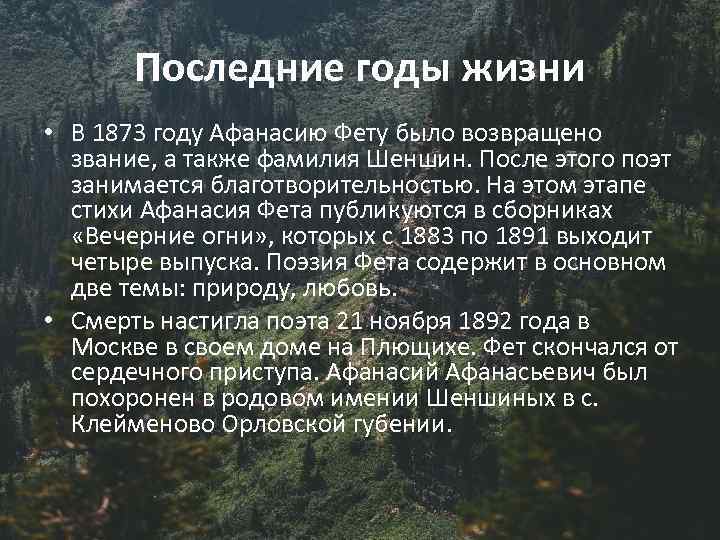 Последние годы жизни

• В 1873 году Афанасию Фету было возвращено звание, а также фамилия Шеншин. После этого поэт занимается благотворительностью. На этом этапе стихи Афанасия Фета публикуются в сборниках «Вечерние огни», которых с 1883 по 1891 выходит четыре выпуска. Поэзия Фета содержит в основном две темы: природу, любовь.

• Смерть настигла поэта 21 ноября 1892 года в Москве в своем доме на Плющихе. Фет скончался от сердечного приступа. Афанасий Афанасьевич был похоронен в родовом имении Шеншиных в с. Клейменово Орловской губении.